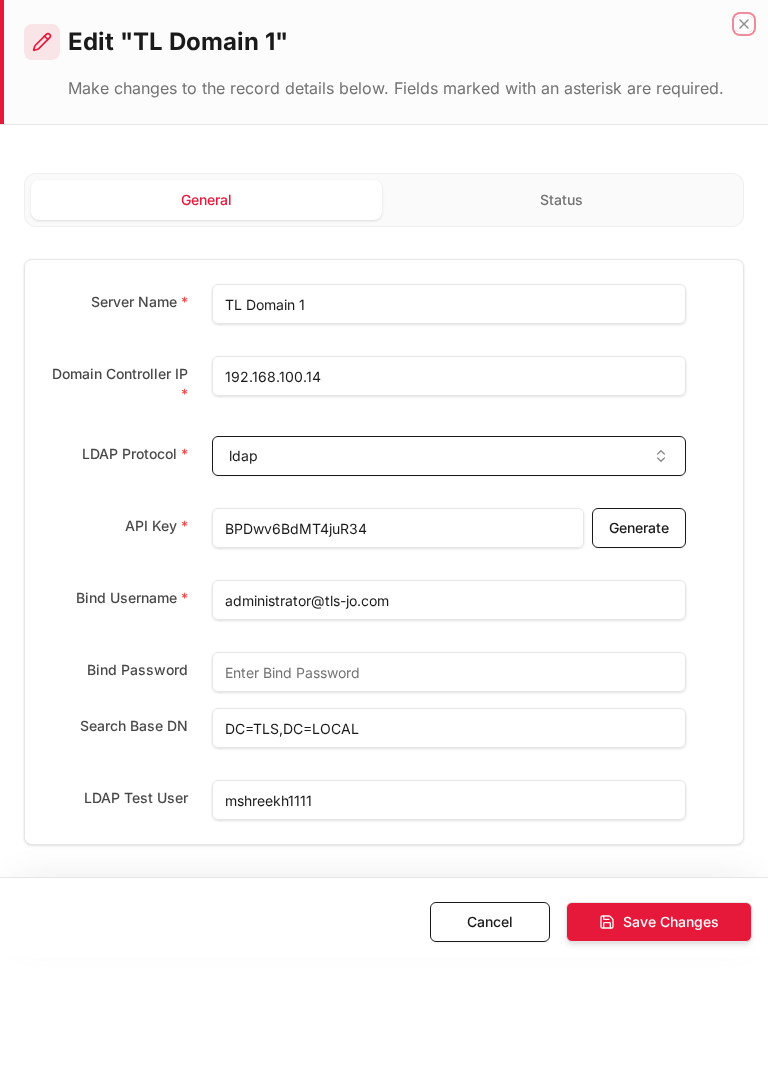 Edit "TL Domain 1"

Make changes to the record details below. Fields marked with an asterisk are required.

General

Status

Server Name *
TL Domain 1

Domain Controller IP *
192.168.100.14

LDAP Protocol *
ldap

API Key *
BPDwv6BdMT4juR34
Generate

Bind Username *
administrator@tls-jo.com

Bind Password
Enter Bind Password

Search Base DN
DC=TLS,DC=LOCAL

LDAP Test User
mshreekh1111

Cancel
Save Changes